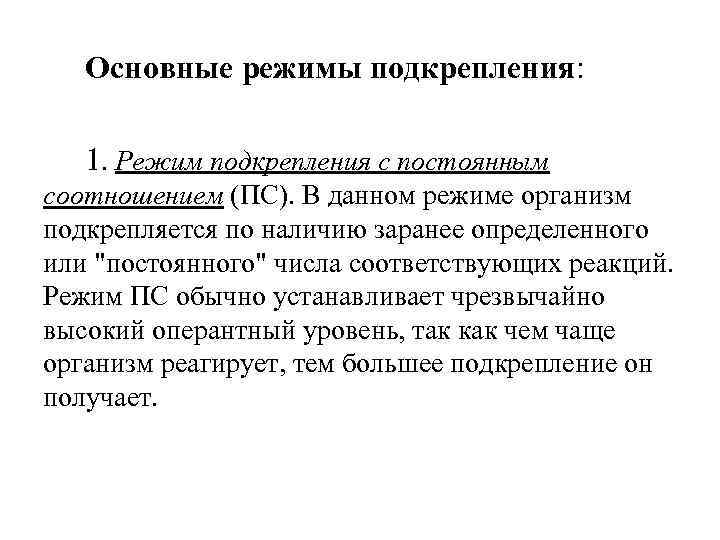 Основные режимы подкрепления:

1. Режим подкрепления с постоянным соотношением (ПС). В данном режиме организм подкрепляется по наличию заранее определенного или "постоянного" числа соответствующих реакций. Режим ПС обычно устанавливает чрезвычайно высокий оперантный уровень, так как чем чаще организм реагирует, тем большее подкрепление он получает.